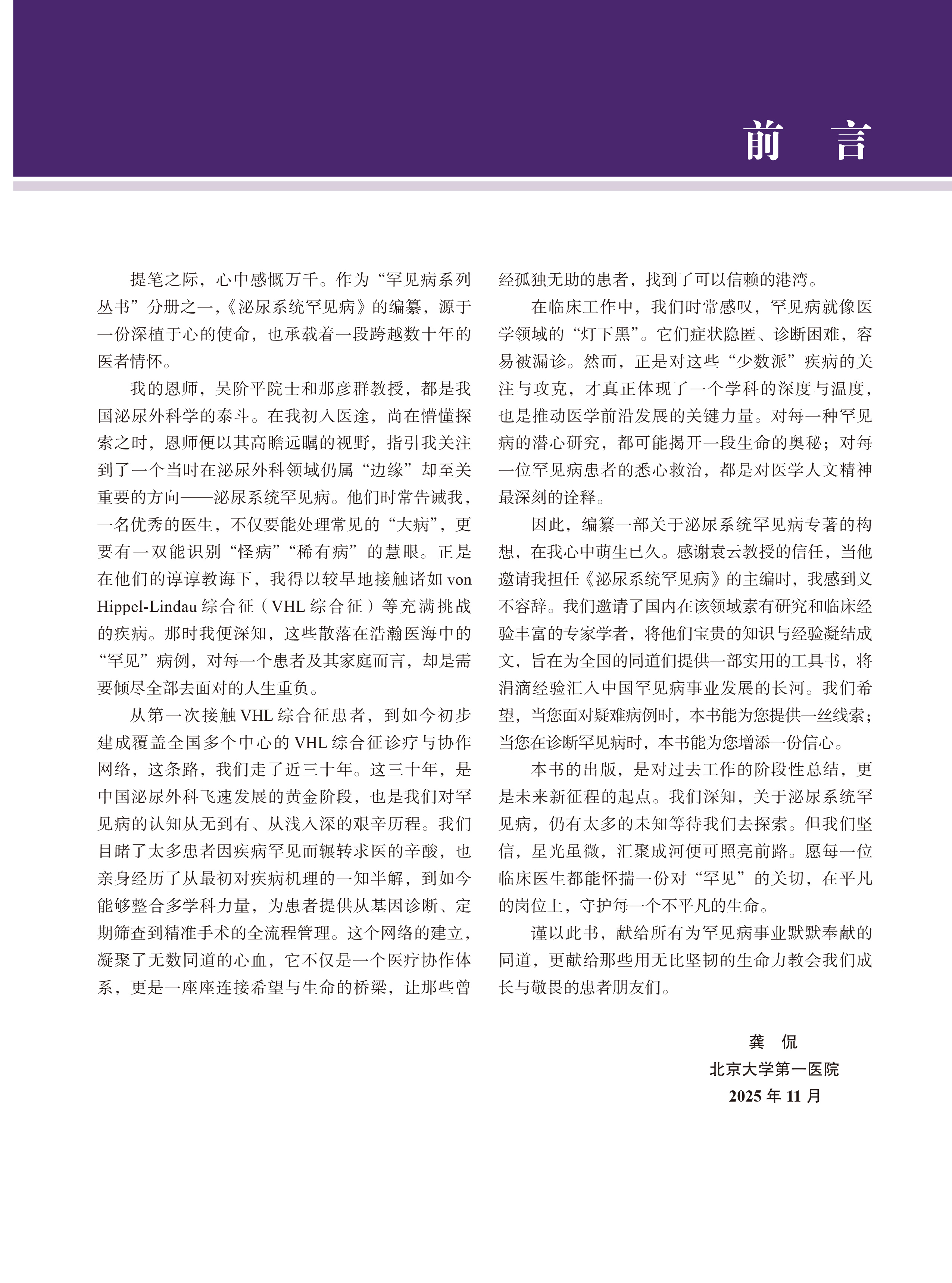 前　言

提笔之际，心中感慨万千。作为“罕见病系列丛书”分册之一，《泌尿系统罕见病》的编纂，源于一份深植于心的使命，也承载着一段跨越数十年的医者情怀。

我的恩师，吴阶平院士和那彦群教授，都是我国泌尿外科学的泰斗。在我初入医途，尚在懵懂探索之时，恩师便以其高瞻远瞩的视野，指引我关注到了一个当时在泌尿外科领域仍属“边缘”却至关重要的方向——泌尿系统罕见病。他们时常告诫我，一名优秀的医生，不仅要能处理常见的“大病”，更要有一双能识别“怪病”“稀有病”的慧眼。正是在他们的谆谆教诲下，我得以较早地接触诸如 von Hippel-Lindau 综合征（VHL 综合征）等充满挑战的疾病。那时我便深知，这些散落在浩瀚医海中的“罕见”病例，对每一个患者及其家庭而言，却是需要倾尽全部去面对的人生重负。

从第一次接触 VHL 综合征患者，到如今初步建成覆盖全国多个中心的 VHL 综合征诊疗与协作网络，这条路，我们走了近三十年。这三十年，是中国泌尿外科飞速发展的黄金阶段，也是我们对罕见病的认知从无到有、从浅入深的艰辛历程。我们目睹了太多患者因疾病罕见而辗转求医的辛酸，也亲身经历了从最初对疾病机理的一知半解，到如今能够整合多学科力量，为患者提供从基因诊断、定期筛查到精准手术的全流程管理。这个网络的建立，凝聚了无数同道的心血，它不仅是一个医疗协作体系，更是一座座连接希望与生命的桥梁，让那些曾经孤独无助的患者，找到了可以信赖的港湾。

在临床工作中，我们时常感叹，罕见病就像医学领域的“灯下黑”。它们症状隐匿、诊断困难，容易被漏诊。然而，正是对这些“少数派”疾病的关注与攻克，才真正体现了一个学科的深度与温度，也是推动医学前沿发展的关键力量。对每一种罕见病的潜心研究，都可能揭开一段生命的奥秘；对每一位罕见病患者的悉心救治，都是对医学人文精神最深刻的诠释。

因此，编纂一部关于泌尿系统罕见病专著的构想，在我心中萌生已久。感谢袁云教授的信任，当他邀请我担任《泌尿系统罕见病》的主编时，我感到义不容辞。我们邀请了国内在该领域素有研究和临床经验丰富的专家学者，将他们宝贵的知识与经验凝结成文，旨在为全国的同道们提供一部实用的工具书，将涓滴经验汇入中国罕见病事业发展的长河。我们希望，当您面对疑难病例时，本书能为您提供一丝线索；当您在诊断罕见病时，本书能为您增添一份信心。

本书的出版，是对过去工作的阶段性总结，更是未来新征程的起点。我们深知，关于泌尿系统罕见病，仍有太多的未知等待我们去探索。但我们坚信，星光虽微，汇聚成河便可照亮前路。愿每一位临床医生都能怀揣一份对“罕见”的关切，在平凡的岗位上，守护每一个不平凡的生命。

谨以此书，献给所有为罕见病事业默默奉献的同道，更献给那些用无比坚韧的生命力教会我们成长与敬畏的患者朋友们。

龚　侃
北京大学第一医院
2025 年 11 月